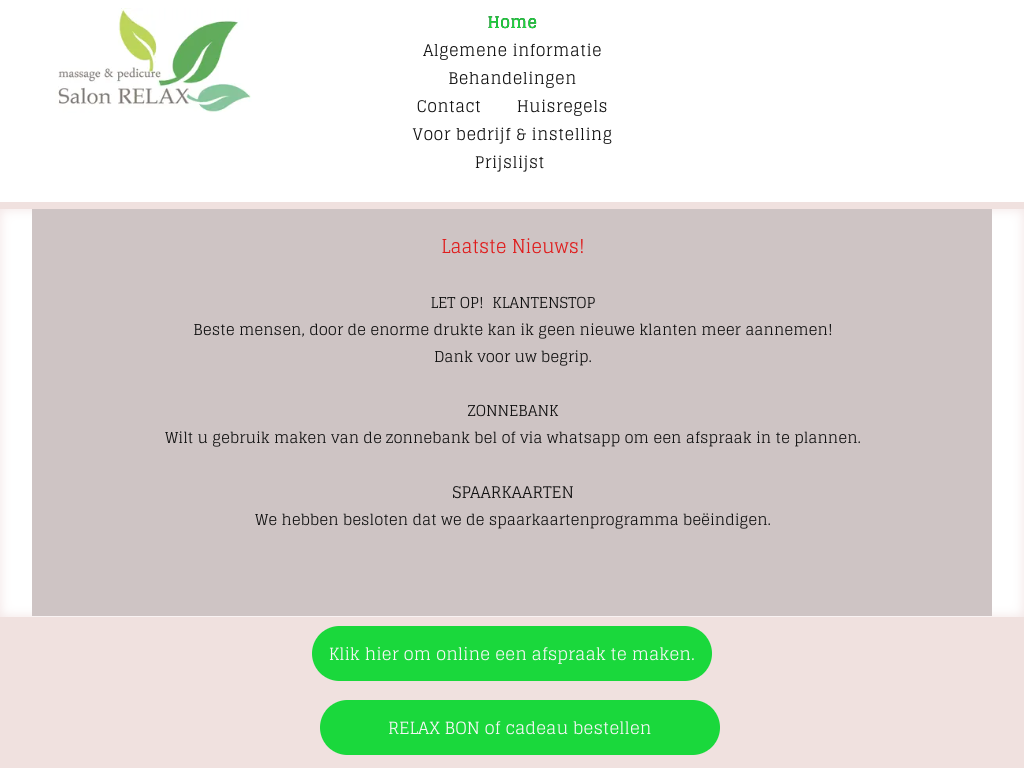 massage & pedicure
Salon RELAX

Home
Algemene informatie
Behandelingen
Contact Huisregels
Voor bedrijf & instelling
Prijslijst

Laatste Nieuws!

LET OP! KLANTENSTOP
Beste mensen, door de enorme drukte kan ik geen nieuwe klanten meer aannemen!
Dank voor uw begrip.

ZONNEBANK
Wilt u gebruik maken van de zonnebank bel of via whatsapp om een afspraak in te plannen.

SPAARKAARTEN
We hebben besloten dat we de spaarkaartenprogramma beëindigen.

Klik hier om online een afspraak te maken.

RELAX BON of cadeau bestellen